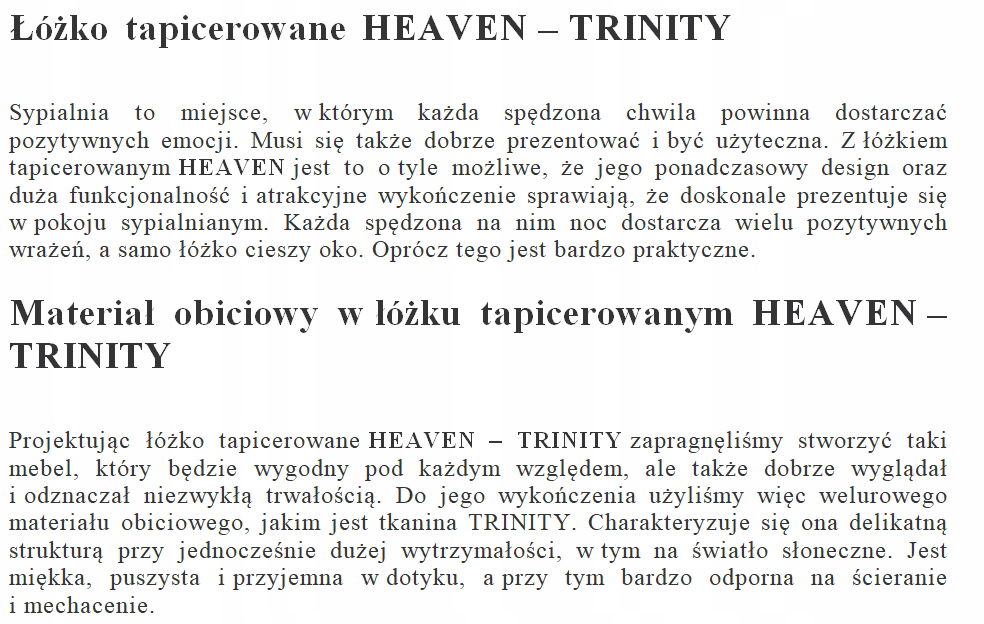 Łóżko tapicerowane HEAVEN – TRINITY

Sypialnia to miejsce, w którym każda spędzona chwila powinna dostarczać pozytywnych emocji. Musi się także dobrze prezentować i być użyteczna. Z łóżkiem tapicerowanym HEAVEN jest to o tyle możliwe, że jego ponadczasowy design oraz duża funkcjonalność i atrakcyjne wykończenie sprawiają, że doskonale prezentuje się w pokoju sypialnianym. Każda spędzona na nim noc dostarcza wielu pozytywnych wrażeń, a samo łóżko cieszy oko. Oprócz tego jest bardzo praktyczne.

Materiał obiciowy w łóżku tapicerowanym HEAVEN – TRINITY

Projektując łóżko tapicerowane HEAVEN – TRINITY zapragnęliśmy stworzyć taki mebel, który będzie wygodny pod każdym względem, ale także dobrze wyglądał i odznaczał niezwykłą trwałością. Do jego wykończenia użyliśmy więc welurowego materiału obiciowego, jakim jest tkanina TRINITY. Charakteryzuje się ona delikatną strukturą przy jednocześnie dużej wytrzymałości, w tym na światło słoneczne. Jest miękka, puszysta i przyjemna w dotyku, a przy tym bardzo odporna na ścieranie i mechacenie.